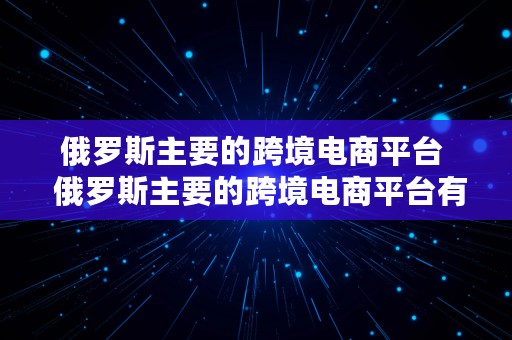 俄罗斯主要的跨境电商平台
俄罗斯主要的跨境电商平台有